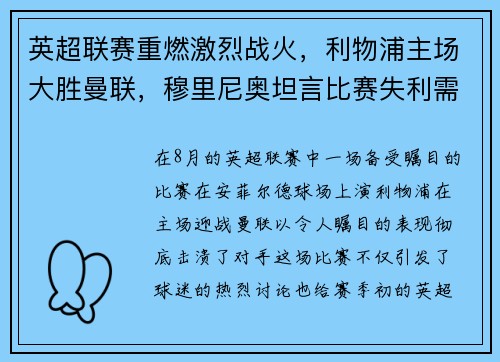 英超联赛重燃激烈战火，利物浦主场大胜曼联，穆里尼奥坦言比赛失利需

在8月的英超联赛中一场备受瞩目的比赛在安菲尔德球场上演利物浦在主场迎战曼联以令人瞩目的表现彻底击溃了对手这场比赛不仅引发了球迷的热烈讨论也给赛季初的英超